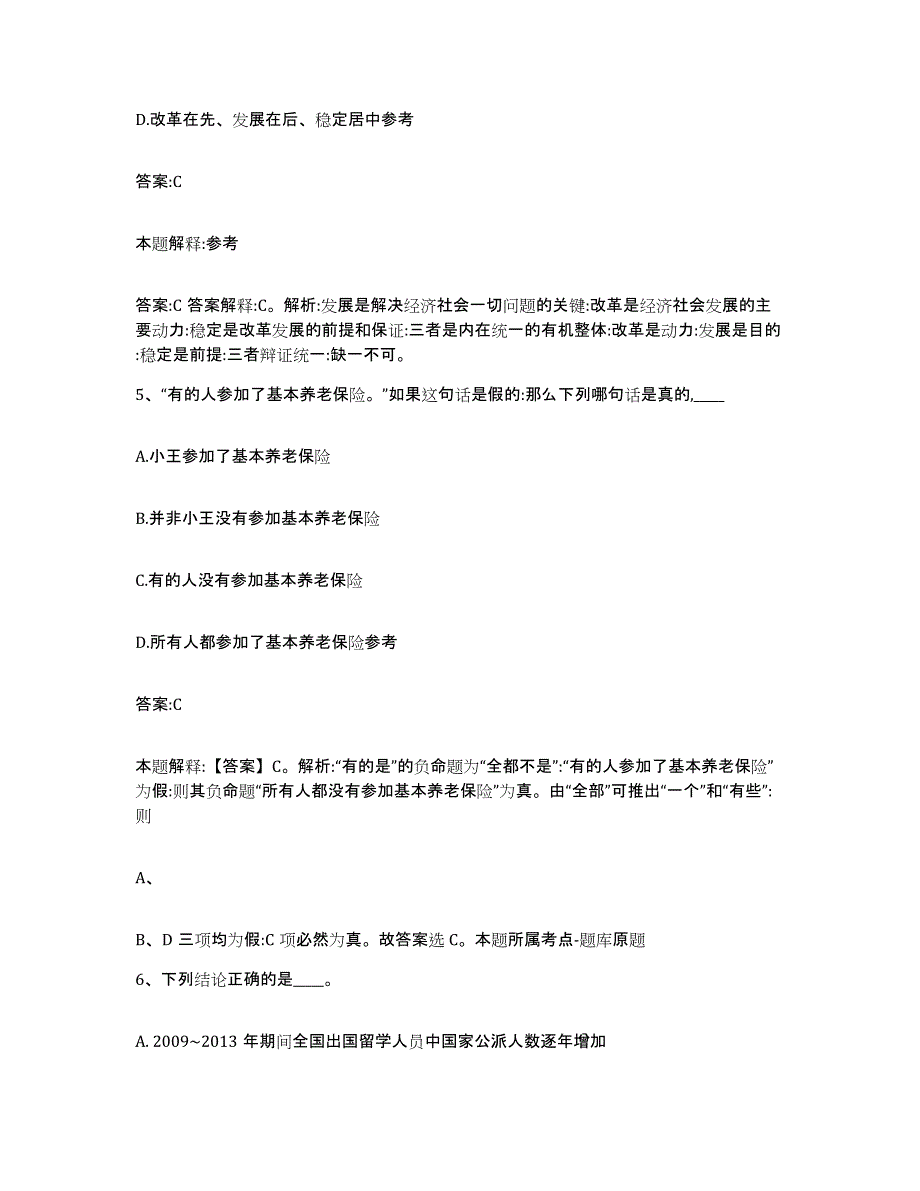 D.改革在先、发展在后、稳定居中参考

答案:C

本题解释:参考

答案:C 答案解释:C。解析:发展是解决经济社会一切问题的关键:改革是经济社会发展的主要动力:稳定是改革发展的前提和保证:三者是内在统一的有机整体:改革是动力:发展是目的:稳定是前提:三者辩证统一:缺一不可。

5、“有的人参加了基本养老保险。”如果这句话是假的:那么下列哪句话是真的,____

A.小王参加了基本养老保险

B.并非小王没有参加基本养老保险

C.有的人没有参加基本养老保险

D.所有人都参加了基本养老保险参考

答案:C

本题解释:【答案】C。解析:“有的是”的负命题为“全都不是”:“有的人参加了基本养老保险”为假:则其负命题“所有人都没有参加基本养老保险”为真。由“全部”可推出“一个”和“有些”:则

A、

B、D 三项均为假:C 项必然为真。故答案选 C。本题所属考点-题库原题

6、下列结论正确的是____。

A. 2009~2013 年期间全国出国留学人员中国家公派人数逐年增加